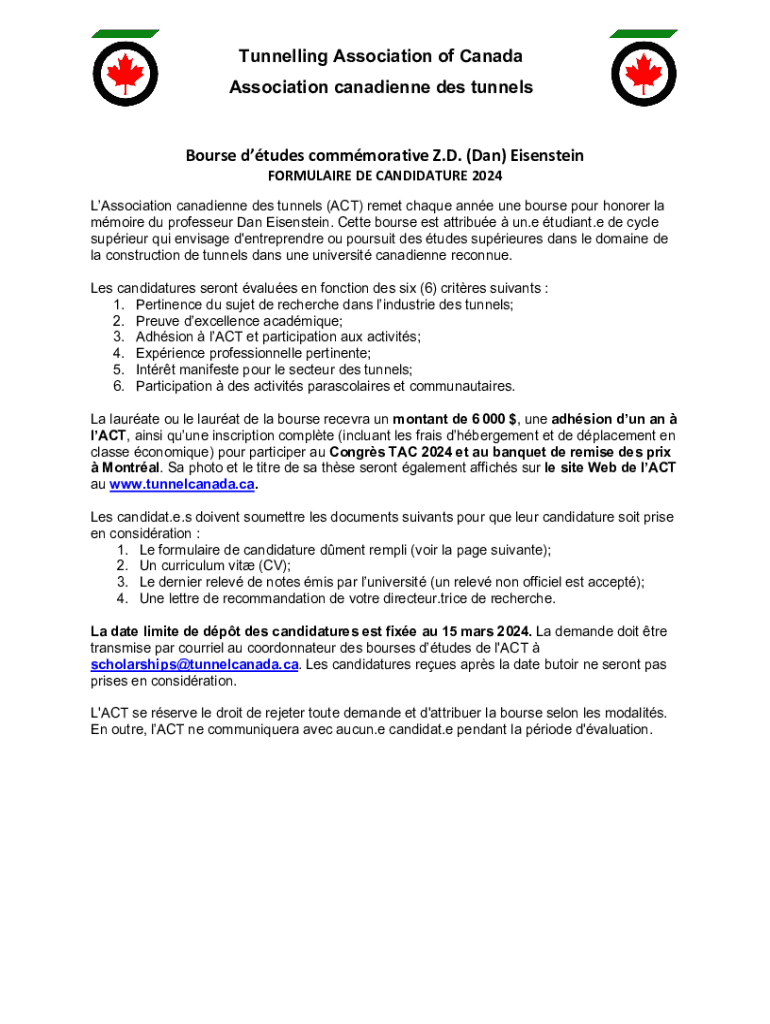 Tunnelling Association of Canada
Association canadienne des tunnels

Bourse d'études commémorative Z.D. (Dan) Eisenstein
FORMULAIRE DE CANDIDATURE 2024

L'Association canadienne des tunnels (ACT) remet chaque année une bourse pour honorer la mémoire du professeur Dan Eisenstein. Cette bourse est attribuée à un.e étudiant.e de cycle supérieur qui envisage d'entreprendre ou poursuit des études supérieures dans le domaine de la construction de tunnels dans une université canadienne reconnue.

Les candidatures seront évaluées en fonction des six (6) critères suivants :
1. Pertinence du sujet de recherche dans l'industrie des tunnels;
2. Preuve d'excellence académique;
3. Adhésion à l'ACT et participation aux activités;
4. Expérience professionnelle pertinente;
5. Intérêt manifeste pour le secteur des tunnels;
6. Participation à des activités parascolaires et communautaires.

La lauréate ou le lauréat de la bourse recevra un montant de 6 000 $, une adhésion d'un an à l'ACT, ainsi qu'une inscription complète (incluant les frais d'hébergement et de déplacement en classe économique) pour participer au Congrès TAC 2024 et au banquet de remise des prix à Montréal. Sa photo et le titre de sa thèse seront également affichés sur le site Web de l'ACT au www.tunnelcanada.ca.

Les candidat.e.s doivent soumettre les documents suivants pour que leur candidature soit prise en considération :
1. Le formulaire de candidature dûment rempli (voir la page suivante);
2. Un curriculum vitæ (CV);
3. Le dernier relevé de notes émis par l'université (un relevé non officiel est accepté);
4. Une lettre de recommandation de votre directeur.trice de recherche.

La date limite de dépôt des candidatures est fixée au 15 mars 2024. La demande doit être transmise par courriel au coordonnateur des bourses d'études de l'ACT à scholarships@tunnelcanada.ca. Les candidatures reçues après la date butoir ne seront pas prises en considération.

L'ACT se réserve le droit de rejeter toute demande et d'attribuer la bourse selon les modalités. En outre, l'ACT ne communiquera avec aucun.e candidat.e pendant la période d'évaluation.